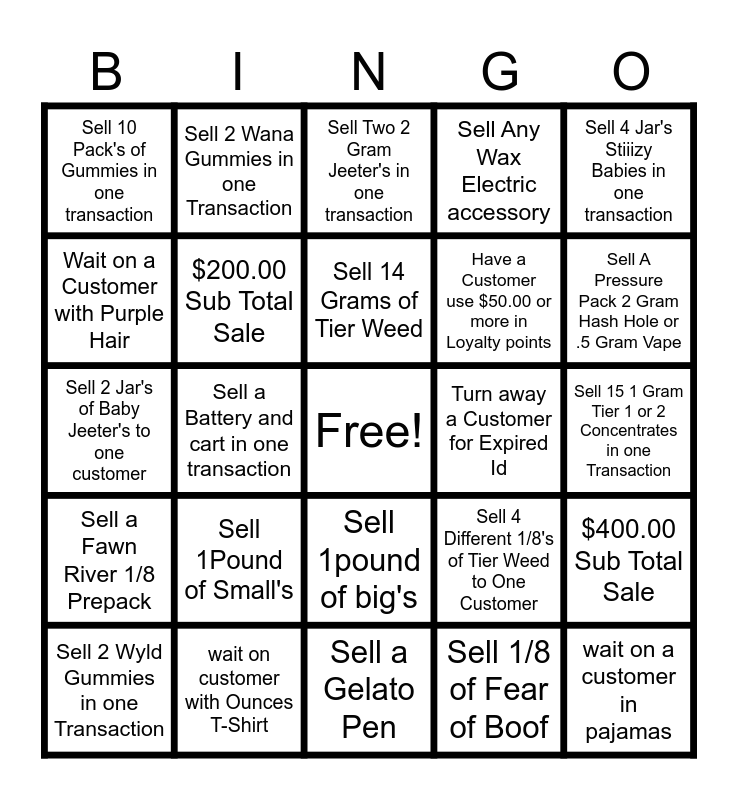 | B | I | N | G | O |
|---|---|---|---|---|
| Sell 10 Pack's of Gummies in one transaction | Sell 2 Wana Gummies in one Transaction | Sell Two 2 Gram Jeeter's in one transaction | Sell Any Wax Electric accessory | Sell 4 Jar's Stiiizy Babies in one transaction |
| Wait on a Customer with Purple Hair | \$200.00 Sub Total Sale | Sell 14 Grams of Tier Weed | Have a Customer use \$50.00 or more in Loyalty points | Sell A Pressure Pack 2 Gram Hash Hole or .5 Gram Vape |
| Sell 2 Jar's of Baby Jeeter's to one customer | Sell a Battery and cart in one transaction | Free! | Turn away a Customer for Expired Id | Sell 15 1 Gram Tier 1 or 2 Concentrates in one Transaction |
| Sell a Fawn River 1/8 Prepack | Sell 1Pound of Small's | Sell 1pound of big's | Sell 4 Different 1/8's of Tier Weed to One Customer | \$400.00 Sub Total Sale |
| Sell 2 Wyld Gummies in one Transaction | wait on customer with Ounces T-Shirt | Sell a Gelato Pen | Sell 1/8 of Fear of Boof | wait on a customer in pajamas |